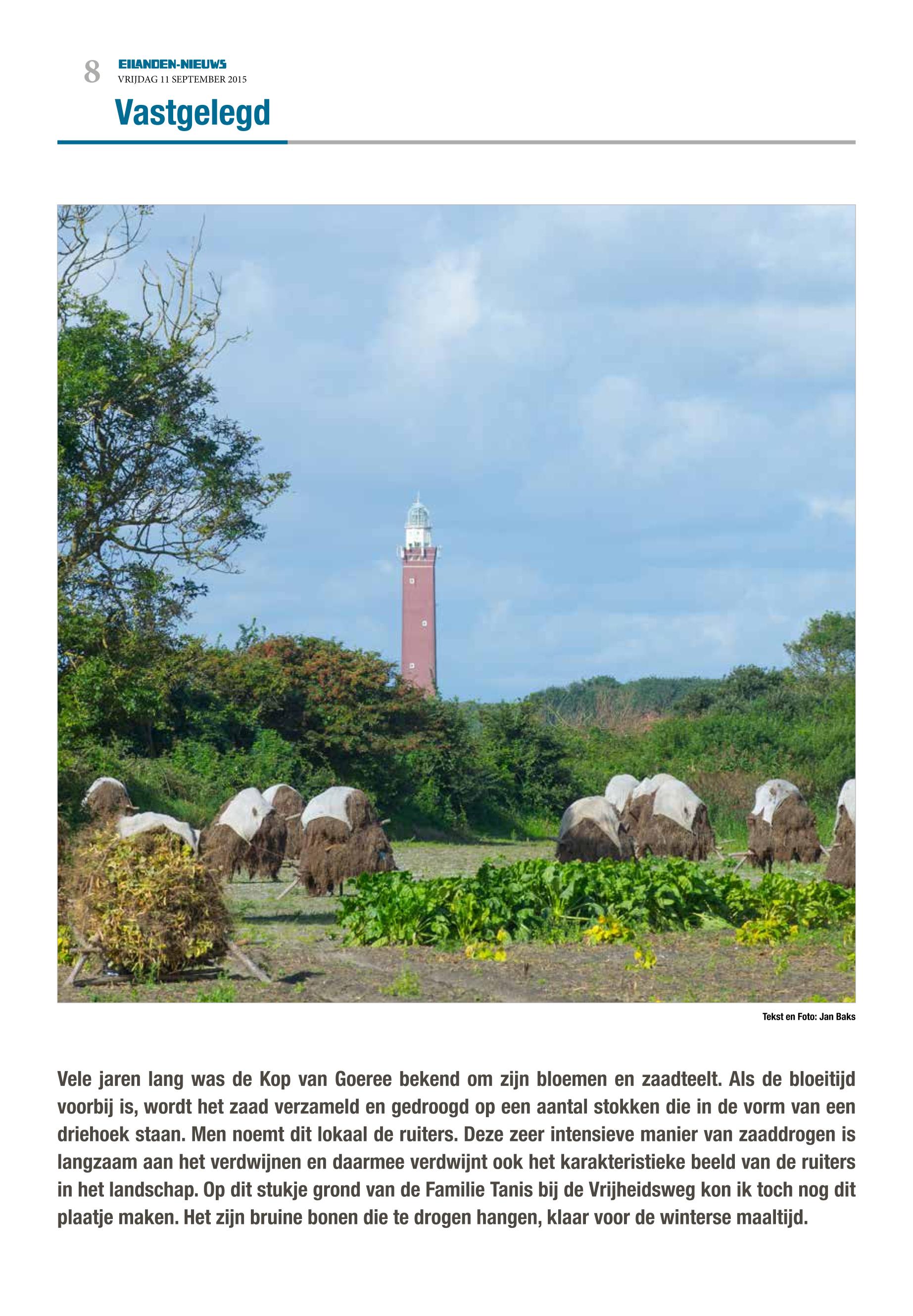 8 EILANDEN-NIEUWS
VRIJDAG 11 SEPTEMBER 2015

Vastgelegd

Tekst en Foto: Jan Baks

Vele jaren lang was de Kop van Goeree bekend om zijn bloemen en zaadteelt. Als de bloeitijd voorbij is, wordt het zaad verzameld en gedroogd op een aantal stokken die in de vorm van een driehoek staan. Men noemt dit lokaal de ruiters. Deze zeer intensieve manier van zaaddrogen is langzaam aan het verdwijnen en daarmee verdwijnt ook het karakteristieke beeld van de ruiters in het landschap. Op dit stukje grond van de Familie Tanis bij de Vrijheidsweg kon ik toch nog dit plaatje maken. Het zijn bruine bonen die te drogen hangen, klaar voor de winterse maaltijd.